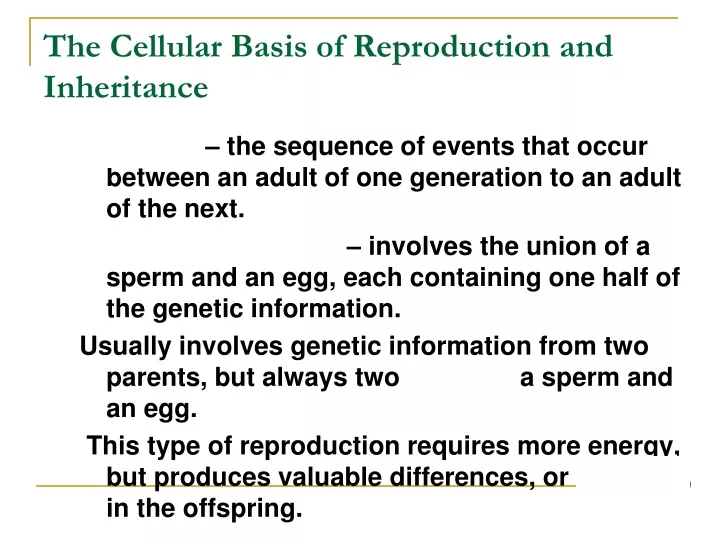 The Cellular Basis of Reproduction and Inheritance

– the sequence of events that occur between an adult of one generation to an adult of the next.

– involves the union of a sperm and an egg, each containing one half of the genetic information.

Usually involves genetic information from two parents, but always two a sperm and an egg.

This type of reproduction requires more energy, but produces valuable differences, or in the offspring.